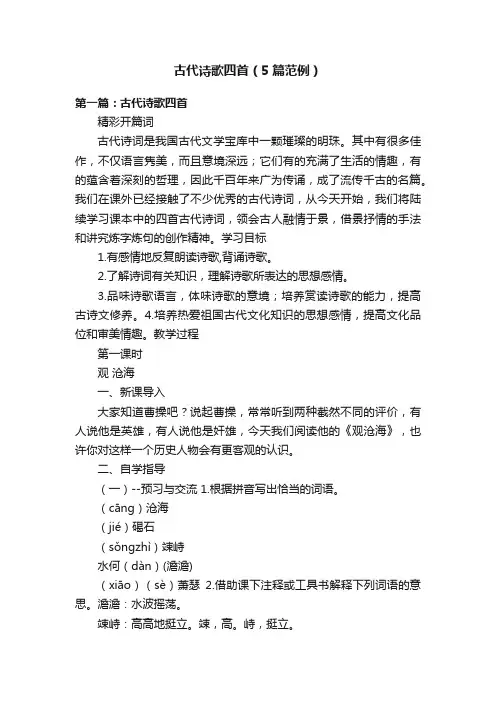 古代诗歌四首（5篇范例）

第一篇：古代诗歌四首

精彩开篇词

古代诗词是我国古代文学宝库中一颗璀璨的明珠。其中有很多佳作，不仅语言隽美，而且意境深远；它们有的充满了生活的情趣，有的蕴含着深刻的哲理，因此千百年来广为传诵，成了流传千古的名篇。我们在课外已经接触了不少优秀的古代诗词，从今天开始，我们将陆续学习课本中的四首古代诗词，领会古人融情于景，借景抒情的手法和讲究炼字炼句的创作精神。学习目标

1.有感情地反复朗读诗歌,背诵诗歌。

2.了解诗词有关知识，理解诗歌所表达的思想感情。

3.品味诗歌语言，体味诗歌的意境；培养赏读诗歌的能力，提高古诗文修养。4.培养热爱祖国古代文化知识的思想感情，提高文化品位和审美情趣。教学过程

第一课时

观 沧海

一、新课导入

大家知道曹操吧？说起曹操，常常听到两种截然不同的评价，有人说他是英雄，有人说他是奸雄，今天我们阅读他的《观沧海》，也许你对这样一个历史人物会有更客观的认识。

二、自学指导

（一）--预习与交流 1.根据拼音写出恰当的词语。

（cāng）沧海

（jié）碣石

（sǒngzhì）竦峙

水何（dàn）(澹澹)

（xiāo）（sè）萧瑟 2.借助课下注释或工具书解释下列词语的意思。澹澹：水波摇荡。

竦峙：高高地挺立。竦，高。峙，挺立。